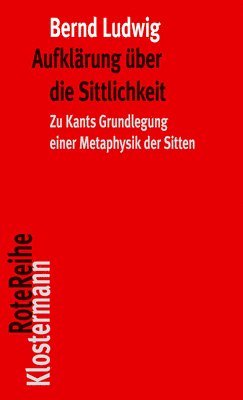 Bernd Ludwig
Aufklärung über die Sittlichkeit

Zu Kants Grundlegung einer Metaphysik der Sitten

RoteReihe
Klostermann